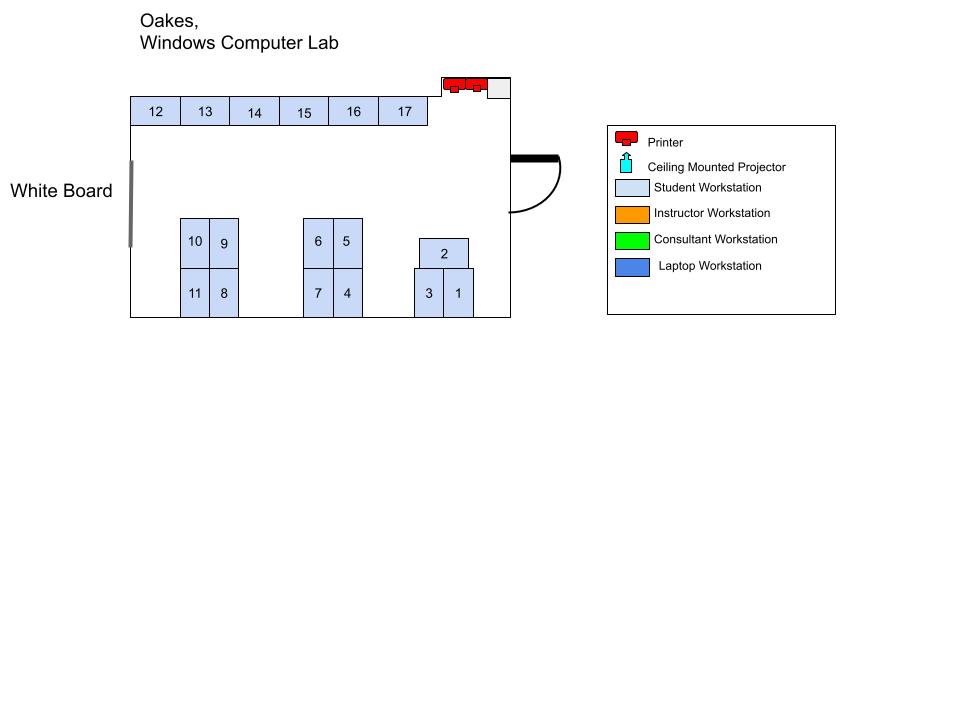 Oakes,
Windows Computer Lab

12 13 14 15 16 17

White Board

10 9
11 8

6 5
7 4

2
3 1

Printer
Ceiling Mounted Projector
Student Workstation
Instructor Workstation
Consultant Workstation
Laptop Workstation